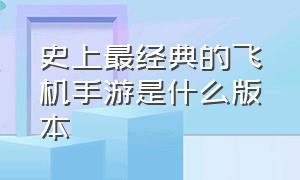 史上最经典的飞机手游是什么版本